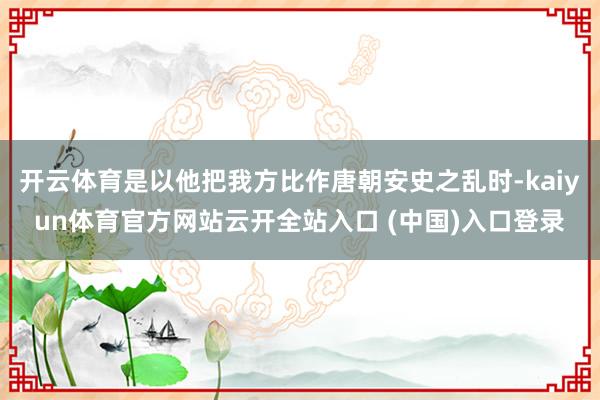 开云体育是以他把我方比作唐朝安史之乱时-kaiyun体育官方网站云开全站入口 (中国)入口登录